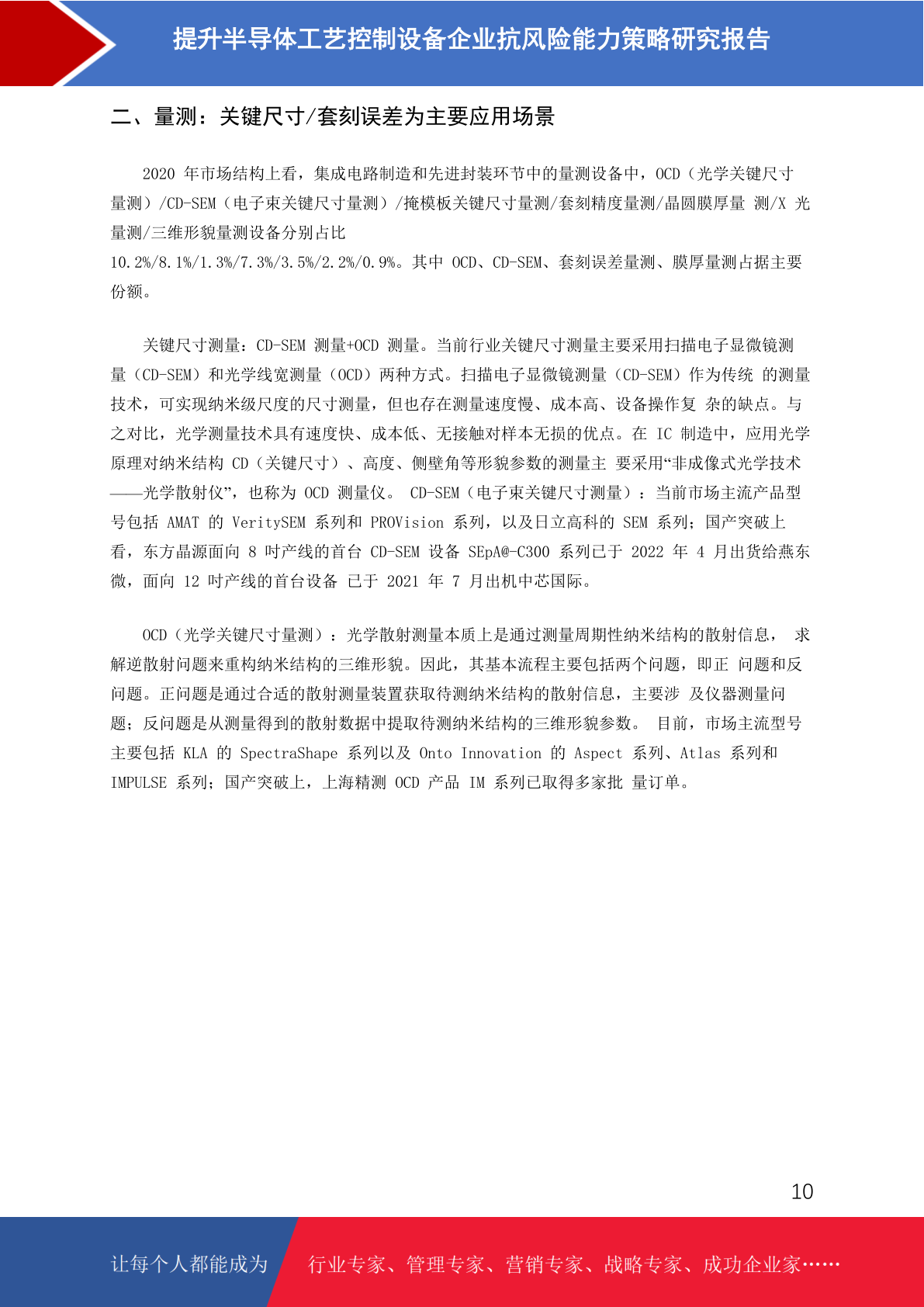 提升半导体工艺控制设备企业抗风险能力策略研究报告

二、量测：关键尺寸/套刻误差为主要应用场景

2020 年市场结构上看，集成电路制造和先进封装环节中的量测设备中，OCD（光学关键尺寸量测）/CD-SEM（电子束关键尺寸量测）/掩模板关键尺寸量测/套刻精度量测/晶圆膜厚量 测/X 光量测/三维形貌量测设备分别占比 10.2%/8.1%/1.3%/7.3%/3.5%/2.2%/0.9%。其中 OCD、CD-SEM、套刻误差量测、膜厚量测占据主要份额。

关键尺寸测量：CD-SEM 测量+OCD 测量。当前行业关键尺寸测量主要采用扫描电子显微镜测量（CD-SEM）和光学线宽测量（OCD）两种方式。扫描电子显微镜测量（CD-SEM）作为传统 的测量技术，可实现纳米级尺度的尺寸测量，但也存在测量速度慢、成本高、设备操作复 杂的缺点。与之对比，光学测量技术具有速度快、成本低、无接触对样本无损的优点。在 IC 制造中，应用光学原理对纳米结构 CD（关键尺寸）、高度、侧壁角等形貌参数的测量主 要采用“非成像式光学技术——光学散射仪”，也称为 OCD 测量仪。 CD-SEM（电子束关键尺寸测量）：当前市场主流产品型号包括 AMAT 的 VeritySEM 系列和 PROVision 系列，以及日立高科的 SEM 系列；国产突破上看，东方晶源面向 8 吋产线的首台 CD-SEM 设备 SEpA@-C300 系列已于 2022 年 4 月出货给燕东微，面向 12 吋产线的首台设备 已于 2021 年 7 月出机中芯国际。

OCD（光学关键尺寸量测）：光学散射测量本质上是通过测量周期性纳米结构的散射信息， 求解逆散射问题来重构纳米结构的三维形貌。因此，其基本流程主要包括两个问题，即正 问题和反问题。正问题是通过合适的散射测量装置获取待测纳米结构的散射信息，主要涉 及仪器测量问题；反问题是从测量得到的散射数据中提取待测纳米结构的三维形貌参数。 目前，市场主流型号主要包括 KLA 的 SpectraShape 系列以及 Onto Innovation 的 Aspect 系列、Atlas 系列和 IMPULSE 系列；国产突破上，上海精测 OCD 产品 IM 系列已取得多家批 量订单。

10

让每个人都能成为 行业专家、管理专家、营销专家、战略专家、成功企业家……